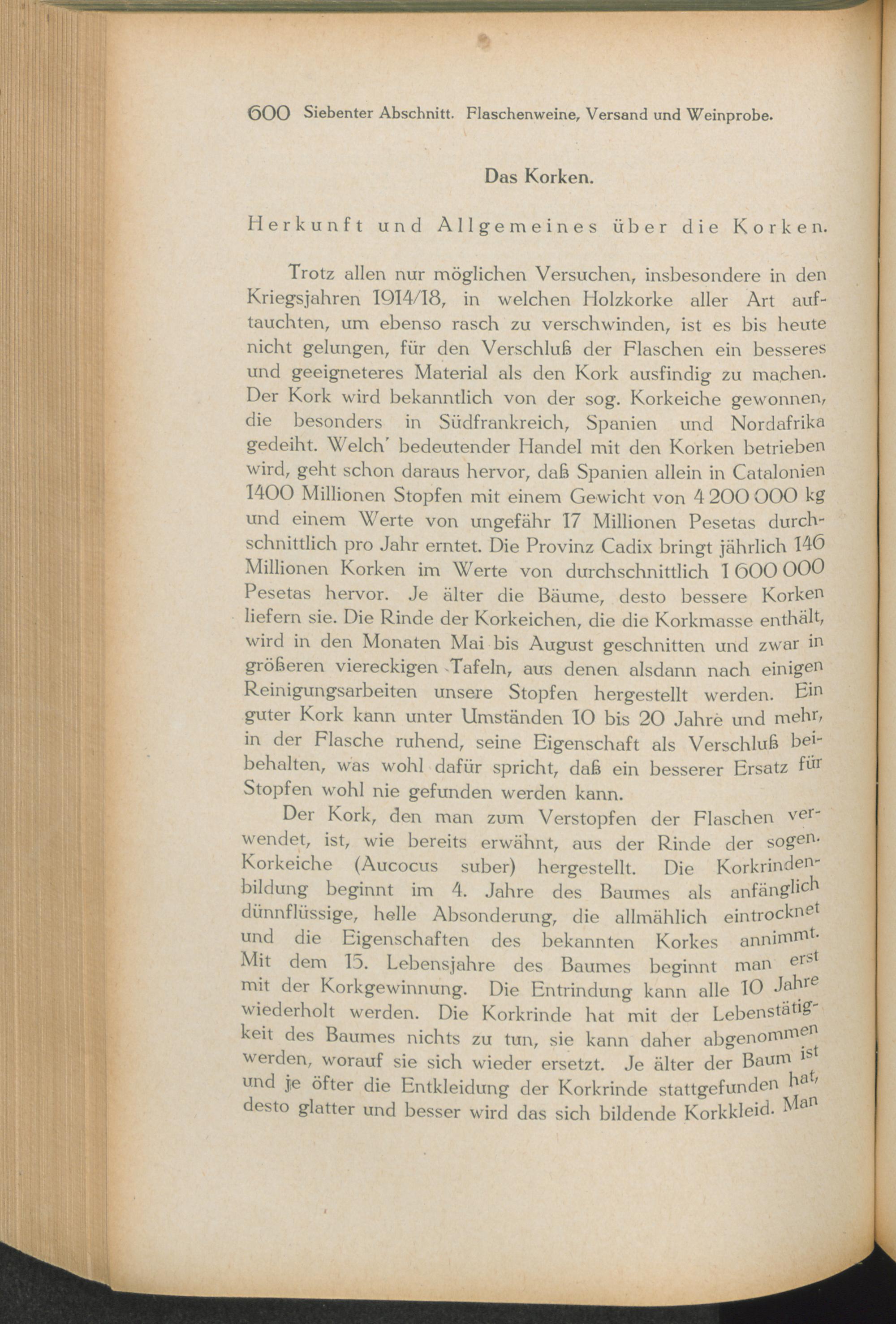 600 Siebenter Abschnitt. Flaschenweine, Versand und Weinprobe.

Das Korken.

Herkunft und Allgemeines über die Korken.

Trotz allen nur möglichen Versuchen, insbesondere in den Kriegsjahren 1914/18, in welchen Holzkorke aller Art auftauchten, um ebenso rasch zu verschwinden, ist es bis heute nicht gelungen, für den Verschluß der Flaschen ein besseres und geeigneteres Material als den Kork ausfindig zu machen. Der Kork wird bekanntlich von der sog. Korkeiche gewonnen, die besonders in Südfrankreich, Spanien und Nordafrika gedeiht. Welch' bedeutender Handel mit den Korken betrieben wird, geht schon daraus hervor, daß Spanien allein in Catalonien 1400 Millionen Stopfen mit einem Gewicht von 4 200 000 kg und einem Werte von ungefähr 17 Millionen Pesetas durchschnittlich pro Jahr erntet. Die Provinz Cadix bringt jährlich 146 Millionen Korken im Werte von durchschnittlich 1 600 000 Pesetas hervor. Je älter die Bäume, desto bessere Korken liefern sie. Die Rinde der Korkeichen, die die Korkmasse enthält, wird in den Monaten Mai bis August geschnitten und zwar in größeren viereckigen Tafeln, aus denen alsdann nach einigen Reinigungsarbeiten unsere Stopfen hergestellt werden. Ein guter Kork kann unter Umständen 10 bis 20 Jahre und mehr, in der Flasche ruhend, seine Eigenschaft als Verschluß beibehalten, was wohl dafür spricht, daß ein besserer Ersatz für Stopfen wohl nie gefunden werden kann.

Der Kork, den man zum Verstopfen der Flaschen verwendet, ist, wie bereits erwähnt, aus der Rinde der sogen. Korkeiche (Aucocus suber) hergestellt. Die Korkrindenbildung beginnt im 4. Jahre des Baumes als anfänglich dünnflüssige, helle Absonderung, die allmählich eintrocknet und die Eigenschaften des bekannten Korkes annimmt. Mit dem 15. Lebensjahre des Baumes beginnt man erst mit der Korkgewinnung. Die Entrindung kann alle 10 Jahre wiederholt werden. Die Korkrinde hat mit der Lebenstätigkeit des Baumes nichts zu tun, sie kann daher abgenommen werden, worauf sie sich wieder ersetzt. Je älter der Baum ist und je öfter die Entkleidung der Korkrinde stattgefunden hat, desto glatter und besser wird das sich bildende Korkkleid. Man